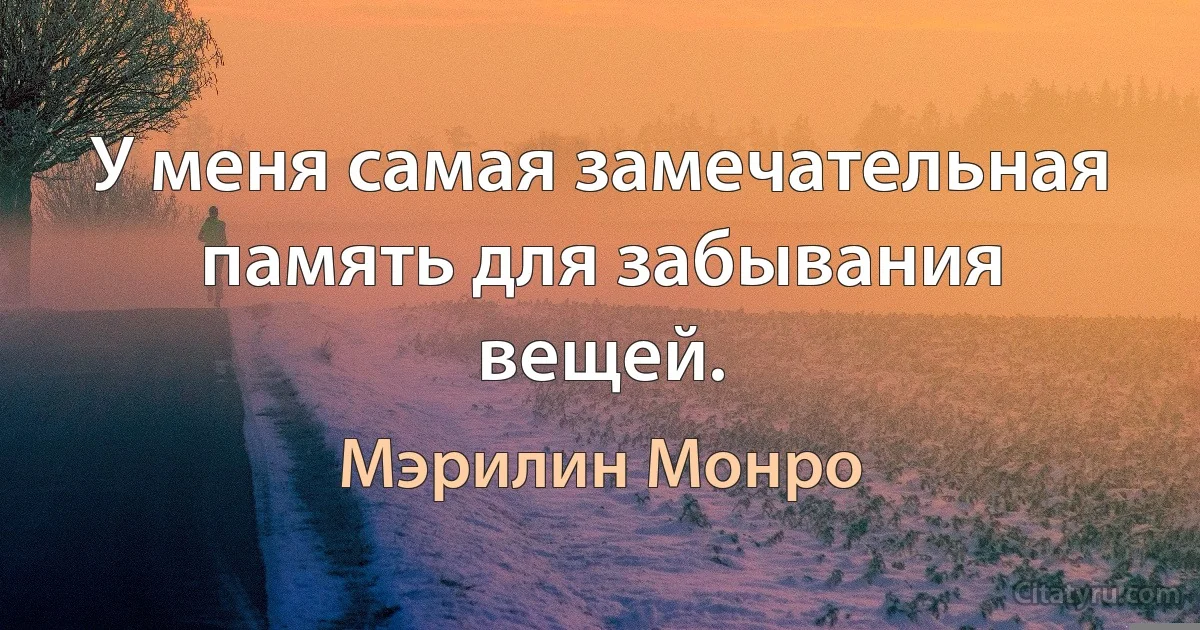 У меня самая замечательная память для забывания вещей.

Мэрилин Монро

Citaty.ru.com